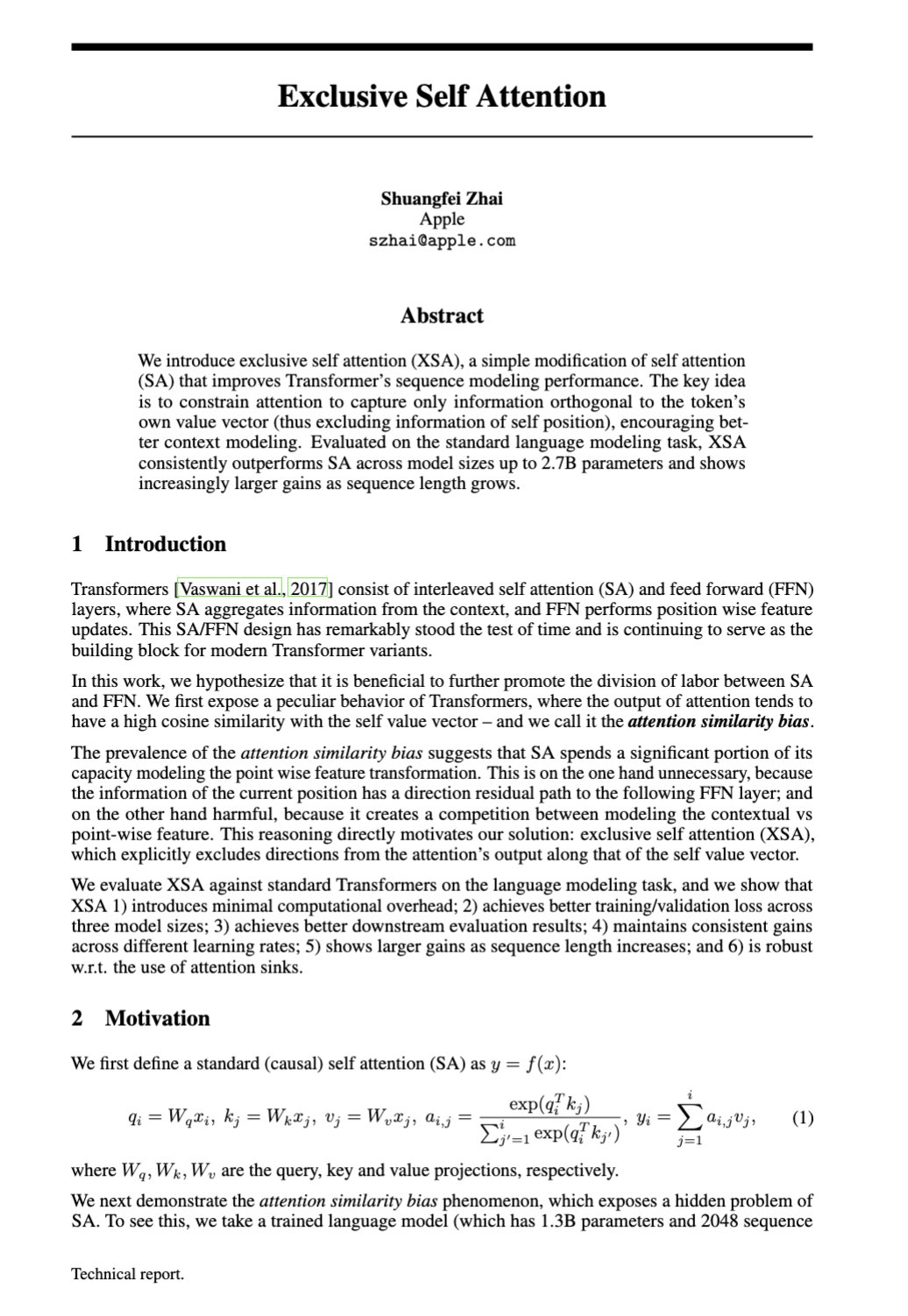 Exclusive Self Attention

Shuangfei Zhai
Apple
szhai@apple.com

Abstract

We introduce exclusive self attention (XSA), a simple modification of self attention (SA) that improves Transformer's sequence modeling performance. The key idea is to constrain attention to capture only information orthogonal to the token's own value vector (thus excluding information of self position), encouraging better context modeling. Evaluated on the standard language modeling task, XSA consistently outperforms SA across model sizes up to 2.7B parameters and shows increasingly larger gains as sequence length grows.

1 Introduction

Transformers [Vaswani et al., 2017] consist of interleaved self attention (SA) and feed forward (FFN) layers, where SA aggregates information from the context, and FFN performs position wise feature updates. This SA/FFN design has remarkably stood the test of time and is continuing to serve as the building block for modern Transformer variants.

In this work, we hypothesize that it is beneficial to further promote the division of labor between SA and FFN. We first expose a peculiar behavior of Transformers, where the output of attention tends to have a high cosine similarity with the self value vector – and we call it the attention similarity bias.

The prevalence of the attention similarity bias suggests that SA spends a significant portion of its capacity modeling the point wise feature transformation. This is on the one hand unnecessary, because the information of the current position has a direction residual path to the following FFN layer; and on the other hand harmful, because it creates a competition between modeling the contextual vs point-wise feature. This reasoning directly motivates our solution: exclusive self attention (XSA), which explicitly excludes directions from the attention's output along that of the self value vector.

We evaluate XSA against standard Transformers on the language modeling task, and we show that XSA 1) introduces minimal computational overhead; 2) achieves better training/validation loss across three model sizes; 3) achieves better downstream evaluation results; 4) maintains consistent gains across different learning rates; 5) shows larger gains as sequence length increases; and 6) is robust w.r.t. the use of attention sinks.

2 Motivation

We first define a standard (causal) self attention (SA) as $y = f(x)$:

$q_i = W_q x_i,\ k_j = W_k x_j,\ v_j = W_v x_j,\ a_{i,j} = \frac{\exp(q_i^T k_j)}{\sum_{j'=1}^{i} \exp(q_i^T k_{j'})},\ y_i = \sum_{j=1}^{i} a_{i,j} v_j,$ (1)

where $W_q, W_k, W_v$ are the query, key and value projections, respectively.

We next demonstrate the attention similarity bias phenomenon, which exposes a hidden problem of SA. To see this, we take a trained language model (which has 1.3B parameters and 2048 sequence

Technical report.